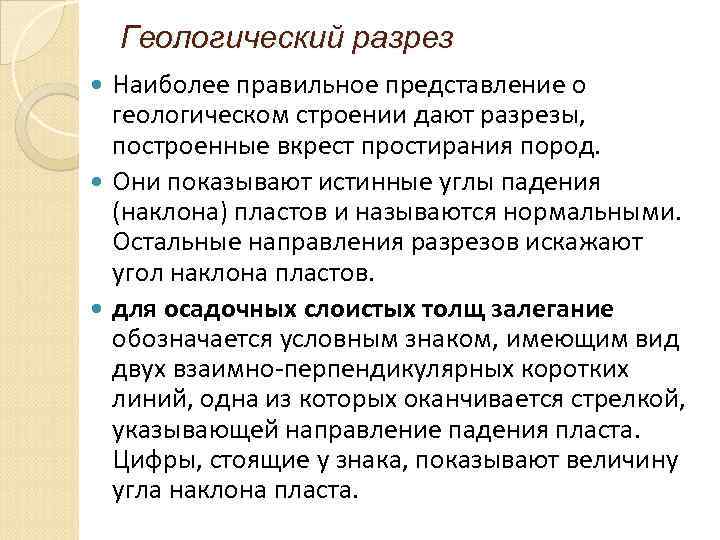 Геологический разрез

Наиболее правильное представление о геологическом строении дают разрезы, построенные вкрест простирания пород.

Они показывают истинные углы падения (наклона) пластов и называются нормальными. Остальные направления разрезов искажают угол наклона пластов.

для осадочных слоистых толщ залегание обозначается условным знаком, имеющим вид двух взаимно-перпендикулярных коротких линий, одна из которых оканчивается стрелкой, указывающей направление падения пласта. Цифры, стоящие у знака, показывают величину угла наклона пласта.